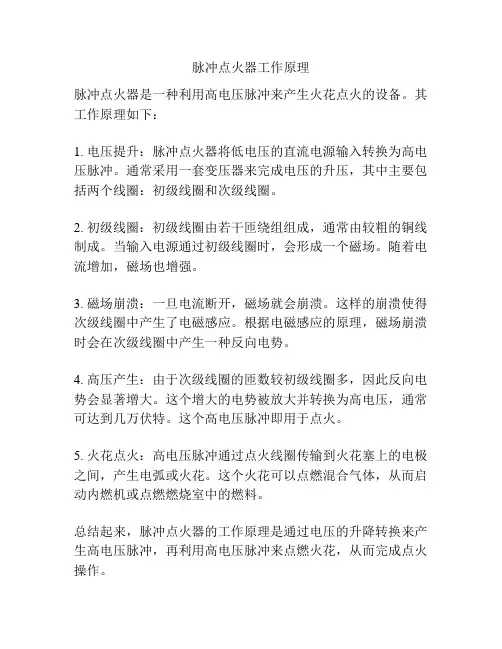 脉冲点火器工作原理

脉冲点火器是一种利用高电压脉冲来产生火花点火的设备。其工作原理如下：

1. 电压提升：脉冲点火器将低电压的直流电源输入转换为高电压脉冲。通常采用一套变压器来完成电压的升压，其中主要包括两个线圈：初级线圈和次级线圈。

2. 初级线圈：初级线圈由若干匝绕组组成，通常由较粗的铜线制成。当输入电源通过初级线圈时，会形成一个磁场。随着电流增加，磁场也增强。

3. 磁场崩溃：一旦电流断开，磁场就会崩溃。这样的崩溃使得次级线圈中产生了电磁感应。根据电磁感应的原理，磁场崩溃时会在次级线圈中产生一种反向电势。

4. 高压产生：由于次级线圈的匝数较初级线圈多，因此反向电势会显著增大。这个增大的电势被放大并转换为高电压，通常可达到几万伏特。这个高电压脉冲即用于点火。

5. 火花点火：高电压脉冲通过点火线圈传输到火花塞上的电极之间，产生电弧或火花。这个火花可以点燃混合气体，从而启动内燃机或点燃燃烧室中的燃料。

总结起来，脉冲点火器的工作原理是通过电压的升降转换来产生高电压脉冲，再利用高电压脉冲来点燃火花，从而完成点火操作。